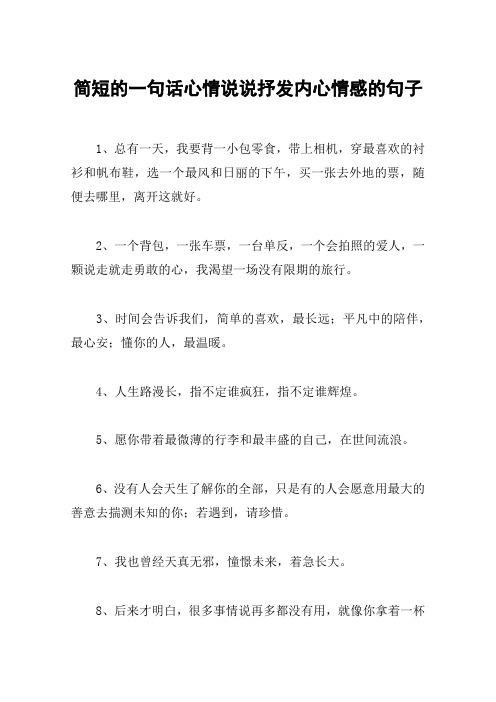 简短的一句话心情说说抒发内心情感的句子

1、总有一天，我要背一小包零食，带上相机，穿最喜欢的衬衫和帆布鞋，选一个最风和日丽的下午，买一张去外地的票，随便去哪里，离开这就好。

2、一个背包，一张车票，一台单反，一个会拍照的爱人，一颗说走就走勇敢的心，我渴望一场没有限期的旅行。

3、时间会告诉我们，简单的喜欢，最长远；平凡中的陪伴，最心安；懂你的人，最温暖。

4、人生路漫长，指不定谁疯狂，指不定谁辉煌。

5、愿你带着最微薄的行李和最丰盛的自己，在世间流浪。

6、没有人会天生了解你的全部，只是有的人会愿意用最大的善意去揣测未知的你；若遇到，请珍惜。

7、我也曾经天真无邪，憧憬未来，着急长大。

8、后来才明白，很多事情说再多都没有用，就像你拿着一杯